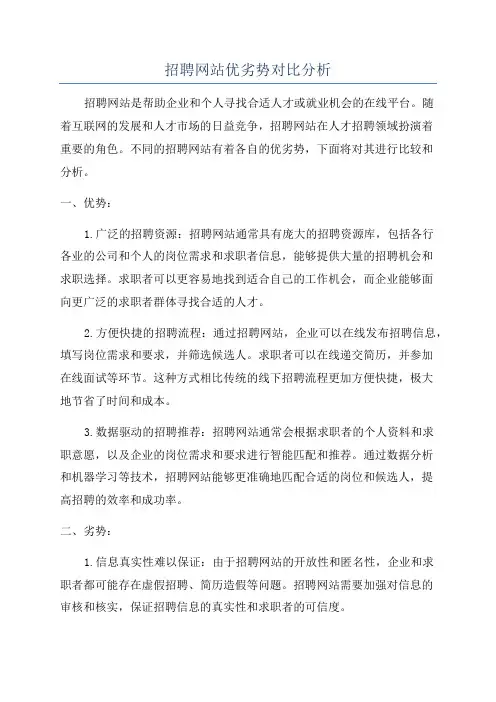 招聘网站优劣势对比分析

招聘网站是帮助企业和个人寻找合适人才或就业机会的在线平台。随着互联网的发展和人才市场的日益竞争，招聘网站在人才招聘领域扮演着重要的角色。不同的招聘网站有着各自的优劣势，下面将对其进行比较和分析。

一、优势：

1.广泛的招聘资源：招聘网站通常具有庞大的招聘资源库，包括各行各业的公司和个人的岗位需求和求职者信息，能够提供大量的招聘机会和求职选择。求职者可以更容易地找到适合自己的工作机会，而企业能够面向更广泛的求职者群体寻找合适的人才。

2.方便快捷的招聘流程：通过招聘网站，企业可以在线发布招聘信息，填写岗位需求和要求，并筛选候选人。求职者可以在线递交简历，并参加在线面试等环节。这种方式相比传统的线下招聘流程更加方便快捷，极大地节省了时间和成本。

3.数据驱动的招聘推荐：招聘网站通常会根据求职者的个人资料和求职意愿，以及企业的岗位需求和要求进行智能匹配和推荐。通过数据分析和机器学习等技术，招聘网站能够更准确地匹配合适的岗位和候选人，提高招聘的效率和成功率。

二、劣势：

1.信息真实性难以保证：由于招聘网站的开放性和匿名性，企业和求职者都可能存在虚假招聘、简历造假等问题。招聘网站需要加强对信息的审核和核实，保证招聘信息的真实性和求职者的可信度。